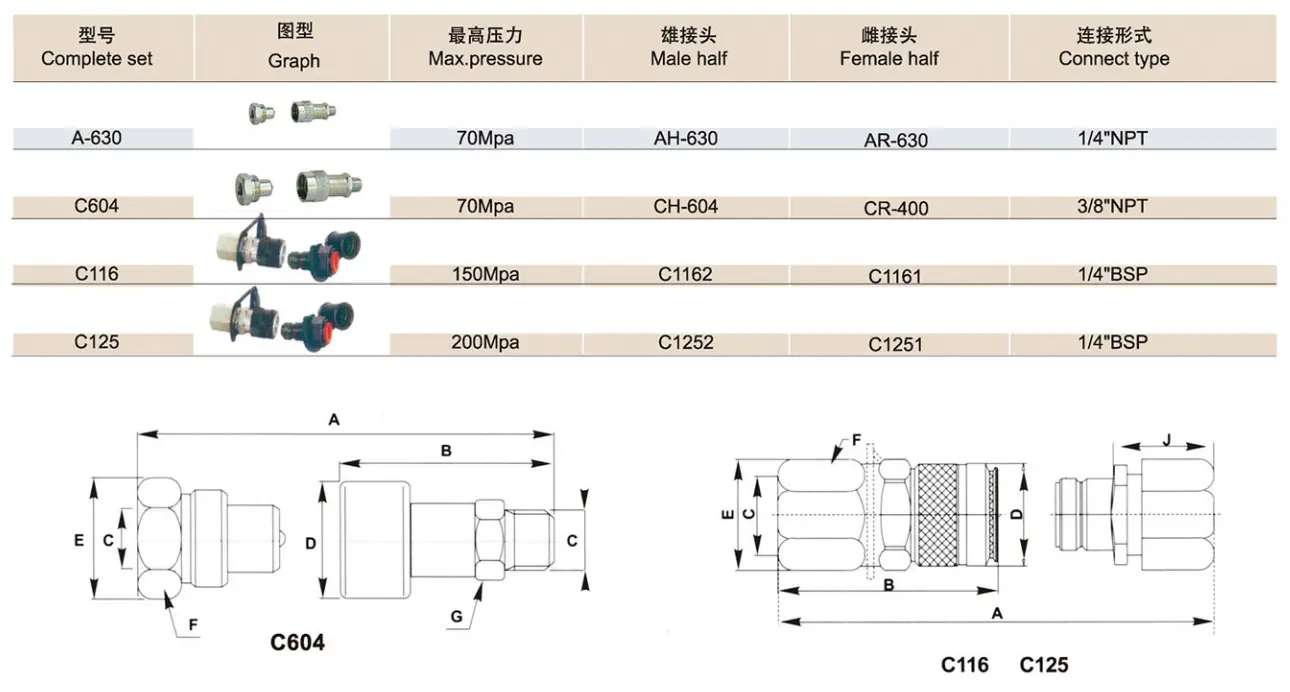 | 型号 Complete set | 图型 Graph | 最高压力 Max.pressure | 雄接头 Male half | 雌接头 Female half | 连接形式 Connect type |
|---|---|---|---|---|---|
| A-630 | | 70Mpa | AH-630 | AR-630 | 1/4"NPT |
| C604 | | 70Mpa | CH-604 | CR-400 | 3/8"NPT |
| C116 | | 150Mpa | C1162 | C1161 | 1/4"BSP |
| C125 | | 200Mpa | C1252 | C1251 | 1/4"BSP |

A
B
E
C
D
C
F
G
C604

F
J
E
C
D
B
A
C116 C125